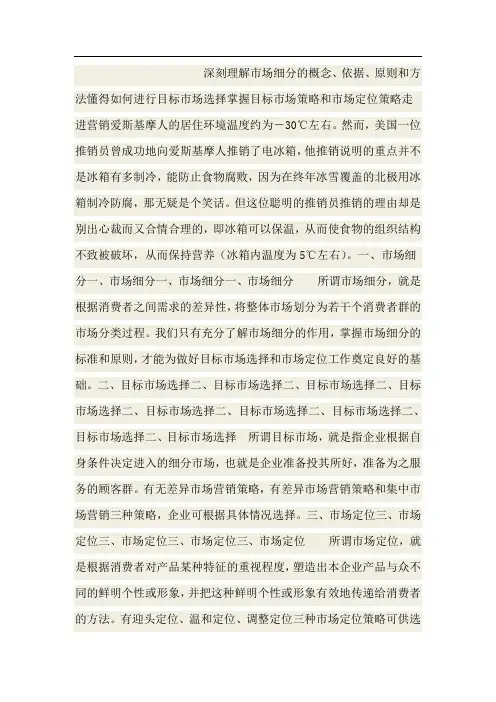 深刻理解市场细分的概念、依据、原则和方法懂得如何进行目标市场选择掌握目标市场策略和市场定位策略走进营销爱斯基摩人的居住环境温度约为－30℃左右。然而，美国一位推销员曾成功地向爱斯基摩人推销了电冰箱，他推销说明的重点并不是冰箱有多制冷，能防止食物腐败，因为在终年冰雪覆盖的北极用冰箱制冷防腐，那无疑是个笑话。但这位聪明的推销员推销的理由却是别出心裁而又合情合理的，即冰箱可以保温，从而使食物的组织结构不致被破坏，从而保持营养（冰箱内温度为5℃左右）。一、市场细分一、市场细分一、市场细分一、市场细分 所谓市场细分，就是根据消费者之间需求的差异性，将整体市场划分为若干个消费者群的市场分类过程。我们只有充分了解市场细分的作用，掌握市场细分的标准和原则，才能为做好目标市场选择和市场定位工作奠定良好的基础。二、目标市场选择二、目标市场选择二、目标市场选择二、目标市场选择二、目标市场选择二、目标市场选择二、目标市场选择二、目标市场选择二、目标市场选择 所谓目标市场，就是指企业根据自身条件决定进入的细分市场，也就是企业准备投其所好，准备为之服务的顾客群。有无差异市场营销策略，有差异市场营销策略和集中市场营销三种策略，企业可根据具体情况选择。三、市场定位三、市场定位三、市场定位三、市场定位三、市场定位 所谓市场定位，就是根据消费者对产品某种特征的重视程度，塑造出本企业产品与众不同的鲜明个性或形象，并把这种鲜明个性或形象有效地传递给消费者的方法。有迎头定位、温和定位、调整定位三种市场定位策略可供选